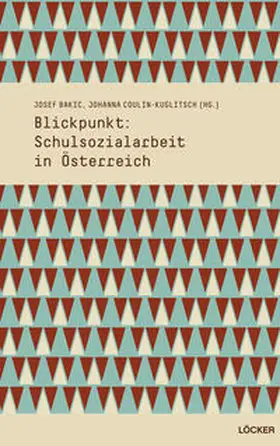 JOSEF BAKIC, JOHANNA COULIN-KUGLITSCH (HG.)

Blickpunkt:
Schulsozialarbeit
in Österreich

LÖCKER